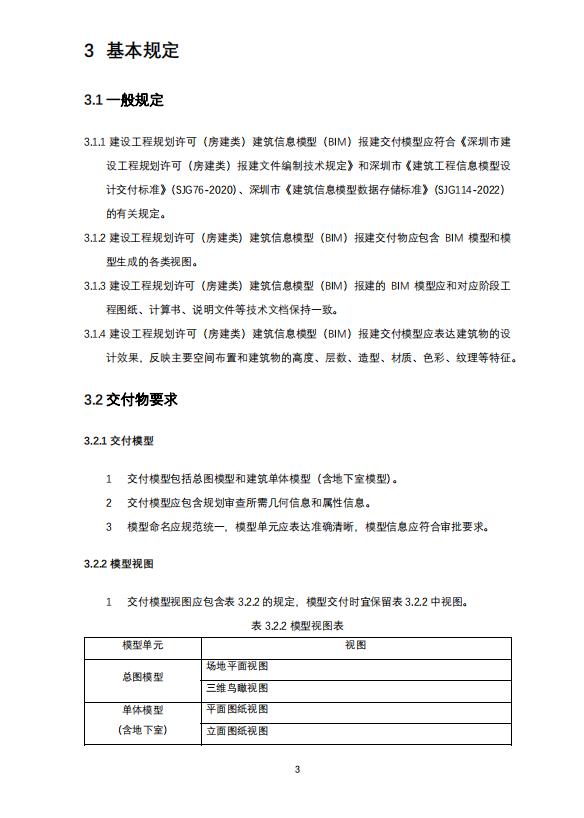 3 基本规定

3.1 一般规定

3.1.1 建设工程规划许可（房建类）建筑信息模型（BIM）报建交付模型应符合《深圳市建设工程规划许可（房建类）报建文件编制技术规定》和深圳市《建筑工程信息模型设计交付标准》（SJG76-2020）、深圳市《建筑信息模型数据存储标准》（SJG114-2022）的有关规定。

3.1.2 建设工程规划许可（房建类）建筑信息模型（BIM）报建交付物应包含 BIM 模型和模型生成的各类视图。

3.1.3 建设工程规划许可（房建类）建筑信息模型（BIM）报建的 BIM 模型应和对应阶段工程图纸、计算书、说明文件等技术文档保持一致。

3.1.4 建设工程规划许可（房建类）建筑信息模型（BIM）报建交付模型应表达建筑物的设计效果，反映主要空间布置和建筑物的高度、层数、造型、材质、色彩、纹理等特征。

3.2 交付物要求

3.2.1 交付模型

1 交付模型包括总图模型和建筑单体模型（含地下室模型）。

2 交付模型应包含规划审查所需几何信息和属性信息。

3 模型命名应规范统一，模型单元应表达准确清晰，模型信息应符合审批要求。

3.2.2 模型视图

1 交付模型视图应包含表 3.2.2 的规定，模型交付时宜保留表 3.2.2 中视图。

表 3.2.2 模型视图表

| 模型单元 | 视图 |
|---|---|
| 总图模型 | 场地平面视图 |
| | 三维鸟瞰视图 |
| 单体模型（含地下室） | 平面图纸视图 |
| | 立面图纸视图 |

3